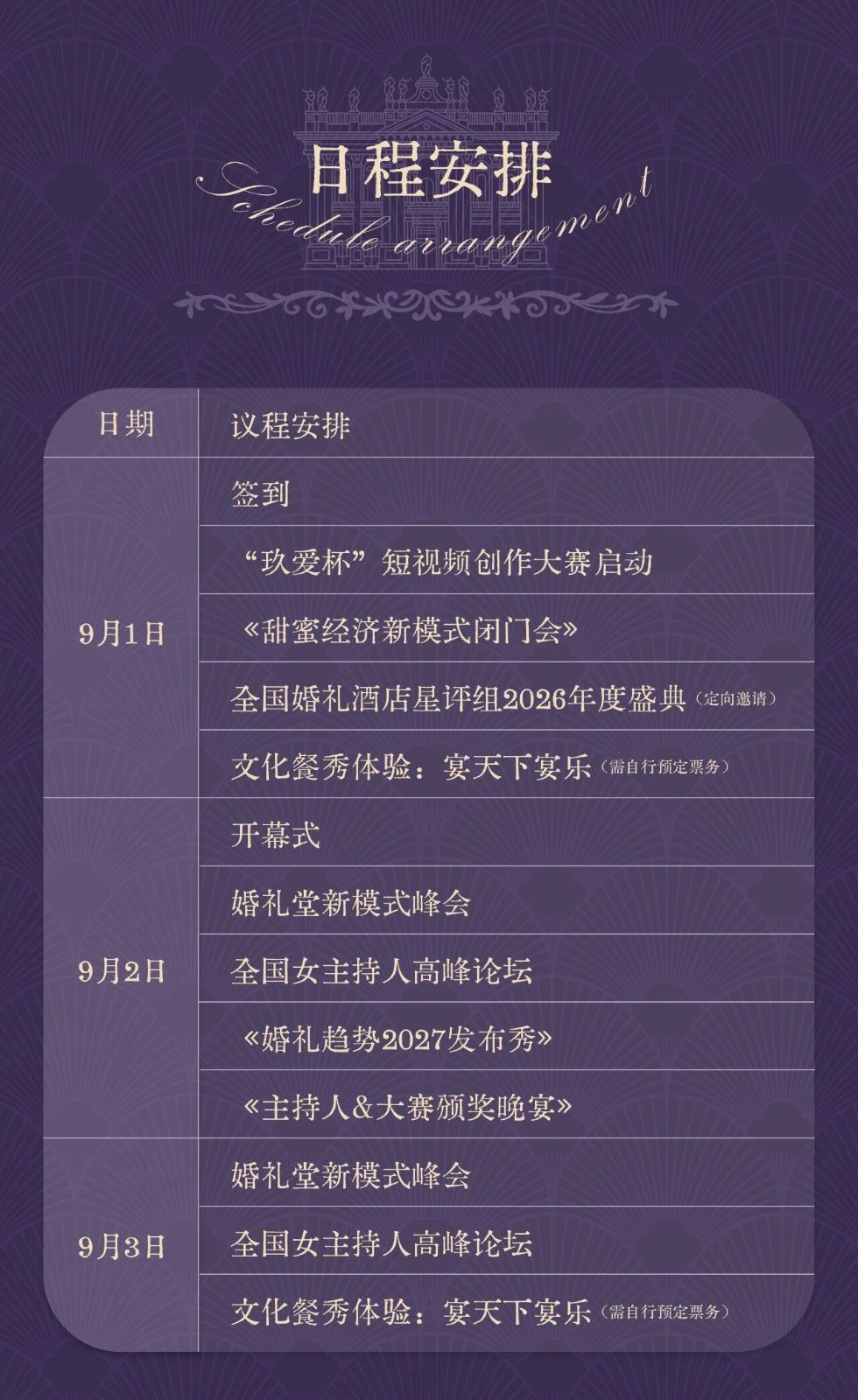 日程安排

Schedule arrangement

| 日期 | 议程安排 |
|---|---|
| 9月1日 | 签到 |
| | “玖爱杯”短视频创作大赛启动 |
| | 《甜蜜经济新模式闭门会》 |
| | 全国婚礼酒店星评组2026年度盛典（定向邀请） |
| | 文化餐秀体验：宴天下宴乐（需自行预定票务） |
| 9月2日 | 开幕式 |
| | 婚礼堂新模式峰会 |
| | 全国女主持人高峰论坛 |
| | 《婚礼趋势2027发布秀》 |
| | 《主持人&大赛颁奖晚宴》 |
| 9月3日 | 婚礼堂新模式峰会 |
| | 全国女主持人高峰论坛 |
| | 文化餐秀体验：宴天下宴乐（需自行预定票务） |